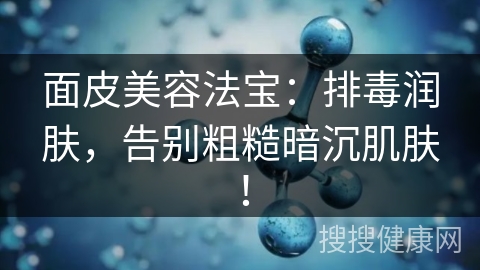 面皮美容法宝：排毒润肤，告别粗糙暗沉肌肤！

搜搜健康网